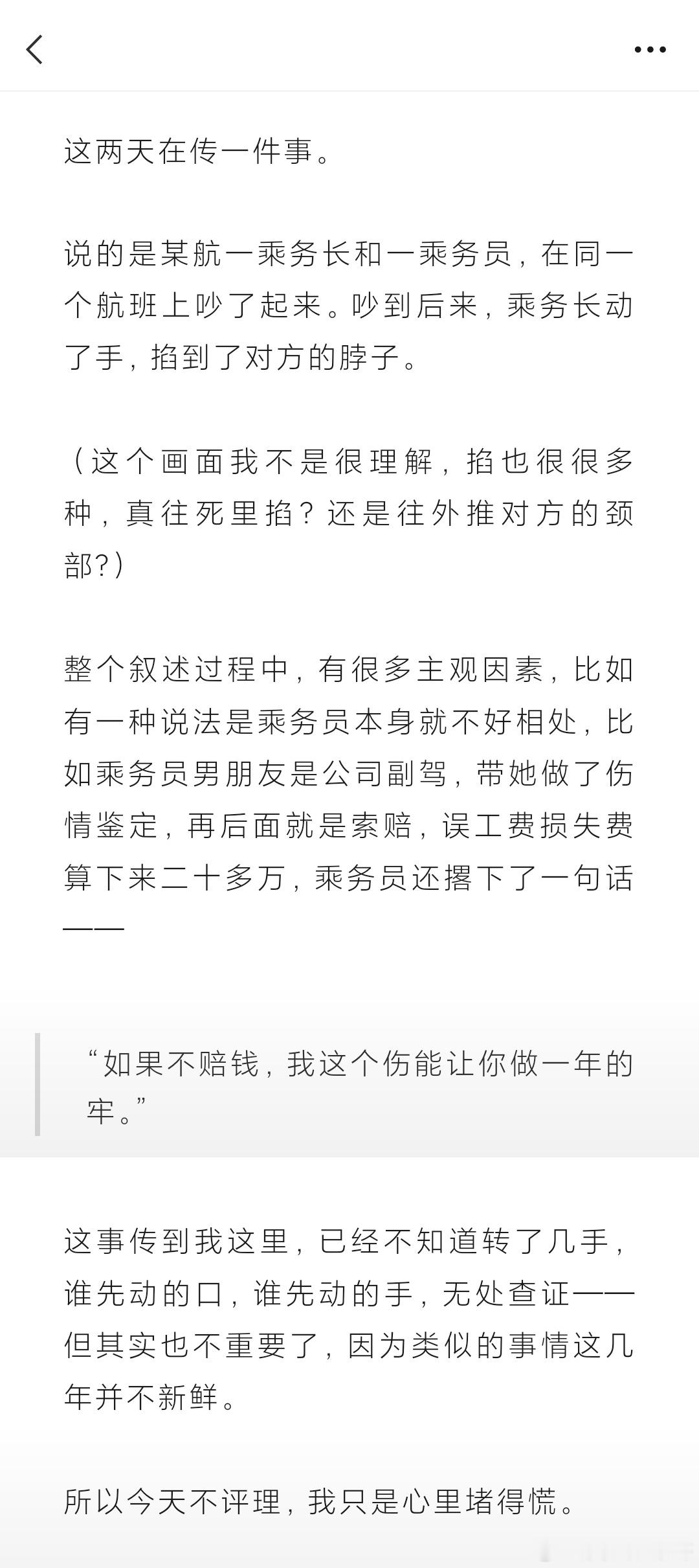 这两天在传一件事。

说的是某航一乘务长和一乘务员，在同一个航班上吵了起来。吵到后来，乘务长动了手，掐到了对方的脖子。

（这个画面我不是很理解，掐也很很多种，真往死里掐？还是往外推对方的颈部？）

整个叙述过程中，有很多主观因素，比如有一种说法是乘务员本身就不好相处，比如乘务员男朋友是公司副驾，带她做了伤情鉴定，再后面就是索赔，误工费损失费算下来二十多万，乘务员还撂下了一句话——

“如果不赔钱，我这个伤能让你做一年的牢。”

这事传到我这里，已经不知道转了几手，谁先动的口，谁先动的手，无处查证——但其实也不重要了，因为类似的事情这几年并不新鲜。

所以今天不评理，我只是心里堵得慌。